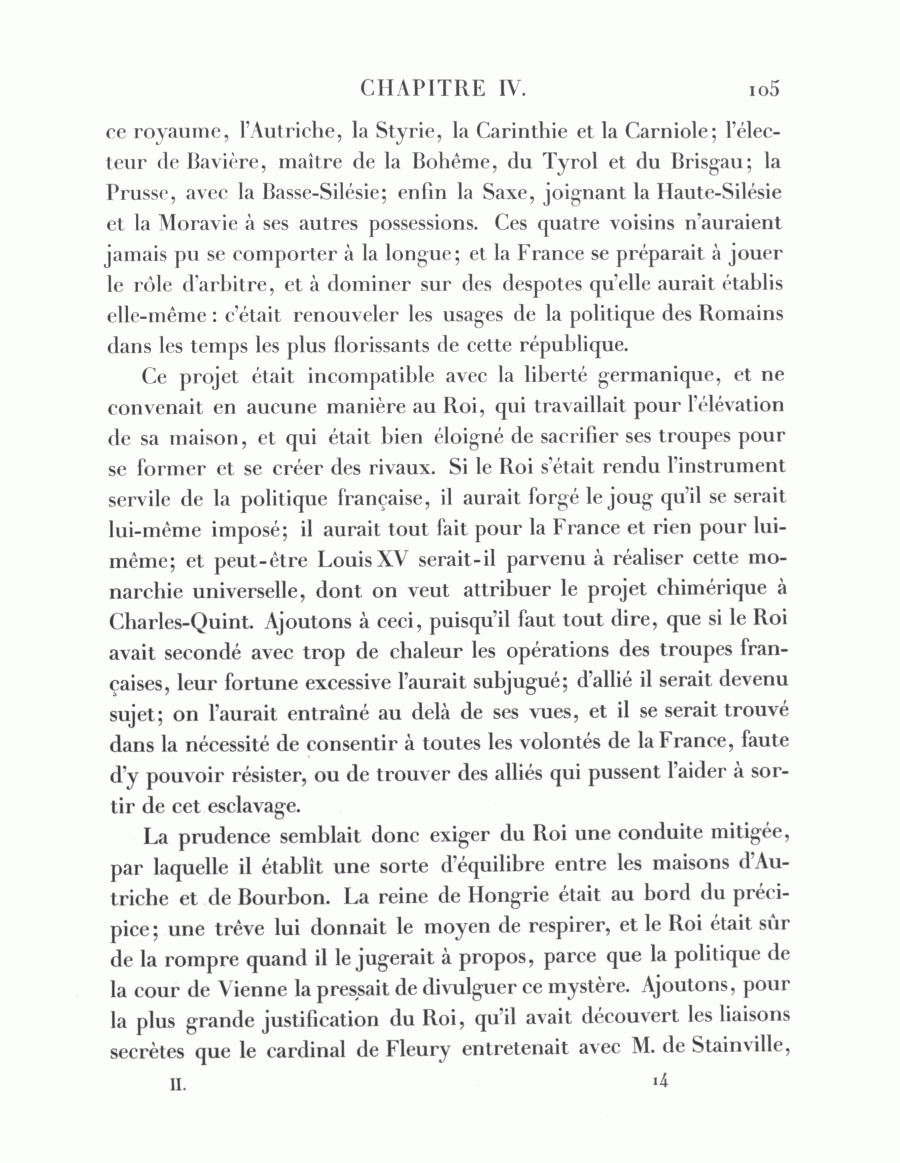 CHAPITRE IV. 105

ce royaume, l'Autriche, la Styrie, la Carinthie et la Carniole; l'électeur de Bavière, maître de la Bohême, du Tyrol et du Brisgau; la Prusse, avec la Basse-Silésie; enfin la Saxe, joignant la Haute-Silésie et la Moravie à ses autres possessions. Ces quatre voisins n'auraient jamais pu se comporter à la longue; et la France se préparait à jouer le rôle d'arbitre, et à dominer sur des despotes qu'elle aurait établis elle-même: c'était renouveler les usages de la politique des Romains dans les temps les plus florissants de cette république.

Ce projet était incompatible avec la liberté germanique, et ne convenait en aucune manière au Roi, qui travaillait pour l'élévation de sa maison, et qui était bien éloigné de sacrifier ses troupes pour se former et se créer des rivaux. Si le Roi s'était rendu l'instrument servile de la politique française, il aurait forgé le joug qu'il se serait lui-même imposé; il aurait tout fait pour la France et rien pour lui-même; et peut-être Louis XV serait-il parvenu à réaliser cette monarchie universelle, dont on veut attribuer le projet chimérique à Charles-Quint. Ajoutons à ceci, puisqu'il faut tout dire, que si le Roi avait secondé avec trop de chaleur les opérations des troupes françaises, leur fortune excessive l'aurait subjugué; d'allié il serait devenu sujet; on l'aurait entraîné au delà de ses vues, et il se serait trouvé dans la nécessité de consentir à toutes les volontés de la France, faute d'y pouvoir résister, ou de trouver des alliés qui pussent l'aider à sortir de cet esclavage.

La prudence semblait donc exiger du Roi une conduite mitigée, par laquelle il établît une sorte d'équilibre entre les maisons d'Autriche et de Bourbon. La reine de Hongrie était au bord du précipice; une trêve lui donnait le moyen de respirer, et le Roi était sûr de la rompre quand il le jugerait à propos, parce que la politique de la cour de Vienne la pressait de divulguer ce mystère. Ajoutons, pour la plus grande justification du Roi, qu'il avait découvert les liaisons secrètes que le cardinal de Fleury entretenait avec M. de Stainville,

II. 14